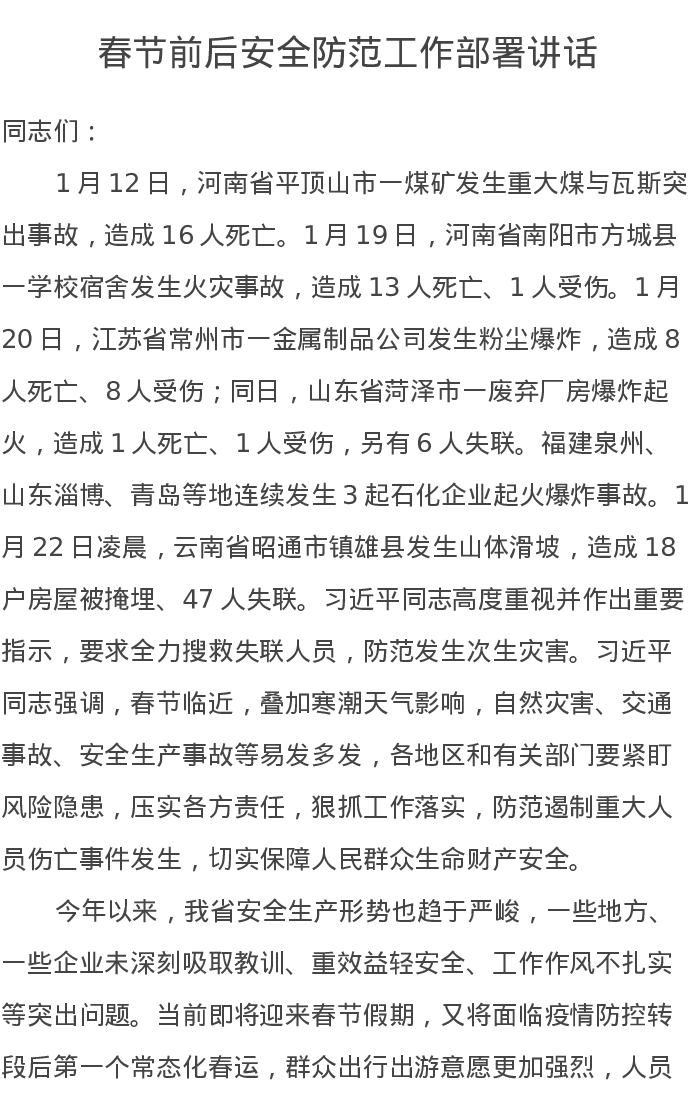 春节前后安全防范工作部署讲话

同志们：

1 月 12 日，河南省平顶山市一煤矿发生重大煤与瓦斯突出事故，造成 16 人死亡。1 月 19 日，河南省南阳市方城县一学校宿舍发生火灾事故，造成 13 人死亡、1 人受伤。1 月 20 日，江苏省常州市一金属制品公司发生粉尘爆炸，造成 8 人死亡、8 人受伤；同日，山东省菏泽市一废弃厂房爆炸起火，造成 1 人死亡、1 人受伤，另有 6 人失联。福建泉州、山东淄博、青岛等地连续发生 3 起石化企业起火爆炸事故。1 月 22 日凌晨，云南省昭通市镇雄县发生山体滑坡，造成 18 户房屋被掩埋、47 人失联。习近平同志高度重视并作出重要指示，要求全力搜救失联人员，防范发生次生灾害。习近平同志强调，春节临近，叠加寒潮天气影响，自然灾害、交通事故、安全生产事故等易发多发，各地区和有关部门要紧盯风险隐患，压实各方责任，狠抓工作落实，防范遏制重大人员伤亡事件发生，切实保障人民群众生命财产安全。

今年以来，我省安全生产形势也趋于严峻，一些地方、一些企业未深刻吸取教训、重效益轻安全、工作作风不扎实等突出问题。当前即将迎来春节假期，又将面临疫情防控转段后第一个常态化春运，群众出行出游意愿更加强烈，人员